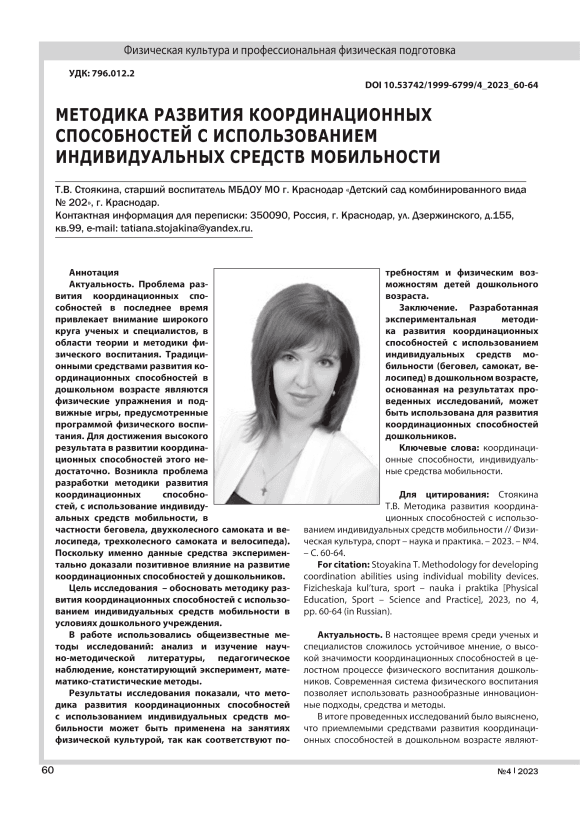 Физическая культура и профессиональная физическая подготовка

УДК: 796.012.2

DOI 10.53742/1999-6799/4_2023_60-64

МЕТОДИКА РАЗВИТИЯ КООРДИНАЦИОННЫХ СПОСОБНОСТЕЙ С ИСПОЛЬЗОВАНИЕМ ИНДИВИДУАЛЬНЫХ СРЕДСТВ МОБИЛЬНОСТИ

Т.В. Стоякина, старший воспитатель МБДОУ МО г. Краснодар «Детский сад комбинированного вида № 202», г. Краснодар.
Контактная информация для переписки: 350090, Россия, г. Краснодар, ул. Дзержинского, д.155, кв.99, e-mail: tatiana.stojakina@yandex.ru.

Аннотация
Актуальность. Проблема развития координационных способностей в последнее время привлекает внимание широкого круга ученых и специалистов, в области теории и методики физического воспитания. Традиционными средствами развития координационных способностей в дошкольном возрасте являются физические упражнения и подвижные игры, предусмотренные программой физического воспитания. Для достижения высокого результата в развитии координационных способностей этого недостаточно. Возникла проблема разработки методики развития координационных способностей, с использование индивидуальных средств мобильности, в частности беговела, двухколесного самоката и велосипеда, трехколесного самоката и велосипеда). Поскольку именно данные средства экспериментально доказали позитивное влияние на развитие координационных способностей у дошкольников.

Цель исследования – обосновать методику развития координационных способностей с использованием индивидуальных средств мобильности в условиях дошкольного учреждения.

В работе использовались общеизвестные методы исследований: анализ и изучение научно-методической литературы, педагогическое наблюдение, констатирующий эксперимент, математико-статистические методы.

Результаты исследования показали, что методика развития координационных способностей с использованием индивидуальных средств мобильности может быть применена на занятиях физической культурой, так как соответствуют потребностям и физическим возможностям детей дошкольного возраста.

Заключение. Разработанная экспериментальная методика развития координационных способностей с использованием индивидуальных средств мобильности (беговел, самокат, велосипед) в дошкольном возрасте, основанная на результатах проведенных исследований, может быть использована для развития координационных способностей дошкольников.

Ключевые слова: координационные способности, индивидуальные средства мобильности.

Для цитирования: Стоякина Т.В. Методика развития координационных способностей с использованием индивидуальных средств мобильности // Физическая культура, спорт – наука и практика. – 2023. – №4. – С. 60-64.

For citation: Stoyakina T. Methodology for developing coordination abilities using individual mobility devices. Fizicheskaja kul'tura, sport – nauka i praktika [Physical Education, Sport – Science and Practice], 2023, no 4, pp. 60-64 (in Russian).

Актуальность. В настоящее время среди ученых и специалистов сложилось устойчивое мнение, о высокой значимости координационных способностей в целостном процессе физического воспитания дошкольников. Современная система физического воспитания позволяет использовать разнообразные инновационные подходы, средства и методы.

В итоге проведенных исследований было выяснено, что приемлемыми средствами развития координационных способностей в дошкольном возрасте являют-

60

№4 | 2023